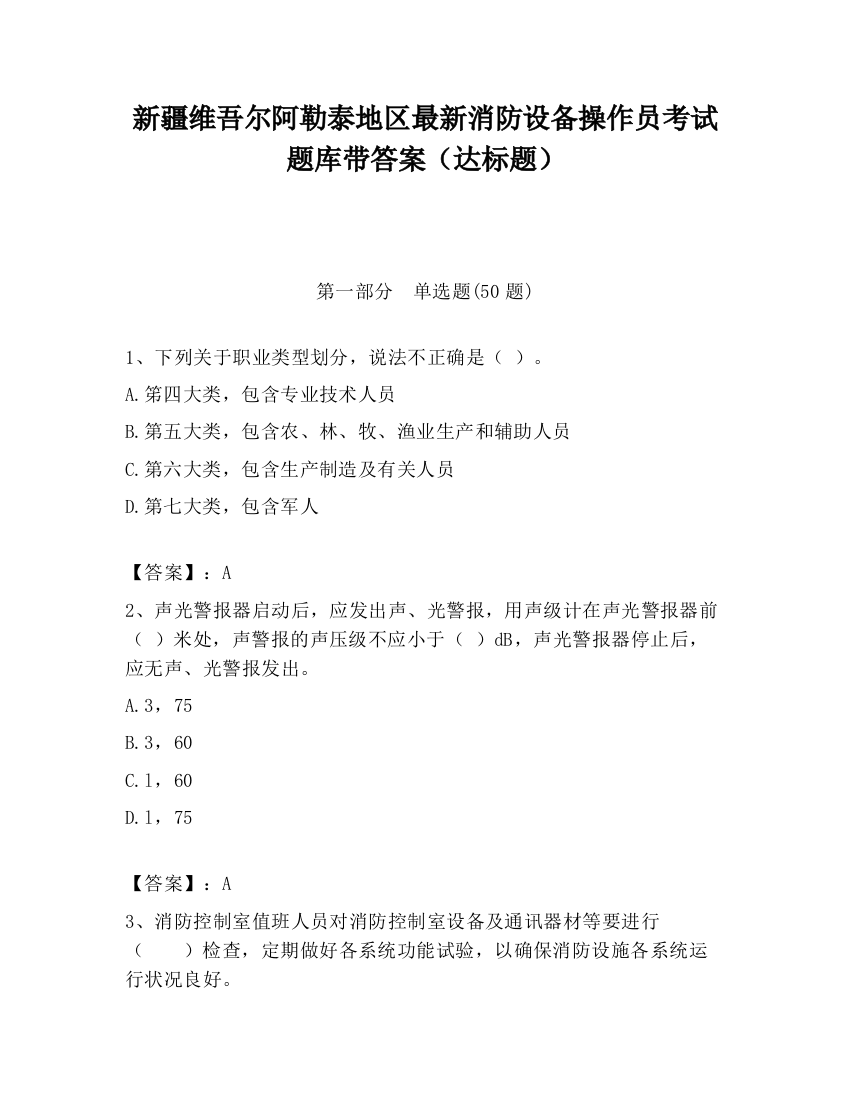 新疆维吾尔阿勒泰地区最新消防设备操作员考试题库带答案（达标题）

第一部分 单选题(50 题)

1、下列关于职业类型划分，说法不正确是（ ）。

A.第四大类，包含专业技术人员

B.第五大类，包含农、林、牧、渔业生产和辅助人员

C.第六大类，包含生产制造及有关人员

D.第七大类，包含军人

【答案】：A

2、声光警报器启动后，应发出声、光警报，用声级计在声光警报器前（ ）米处，声警报的声压级不应小于（ ）dB，声光警报器停止后，应无声、光警报发出。

A.3，75

B.3，60

C.1，60

D.1，75

【答案】：A

3、消防控制室值班人员对消防控制室设备及通讯器材等要进行（ ）检查，定期做好各系统功能试验，以确保消防设施各系统运行状况良好。